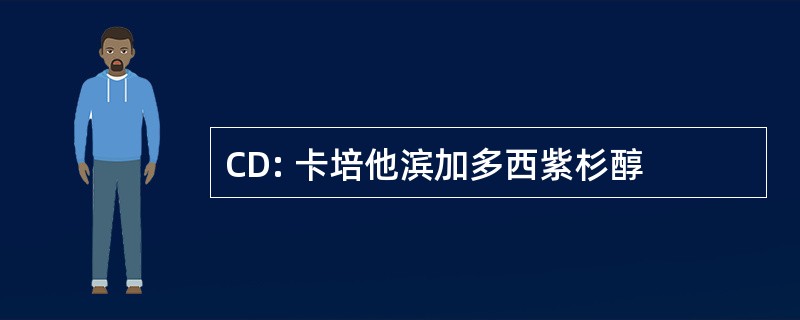 CD: 卡培他滨加多西紫杉醇